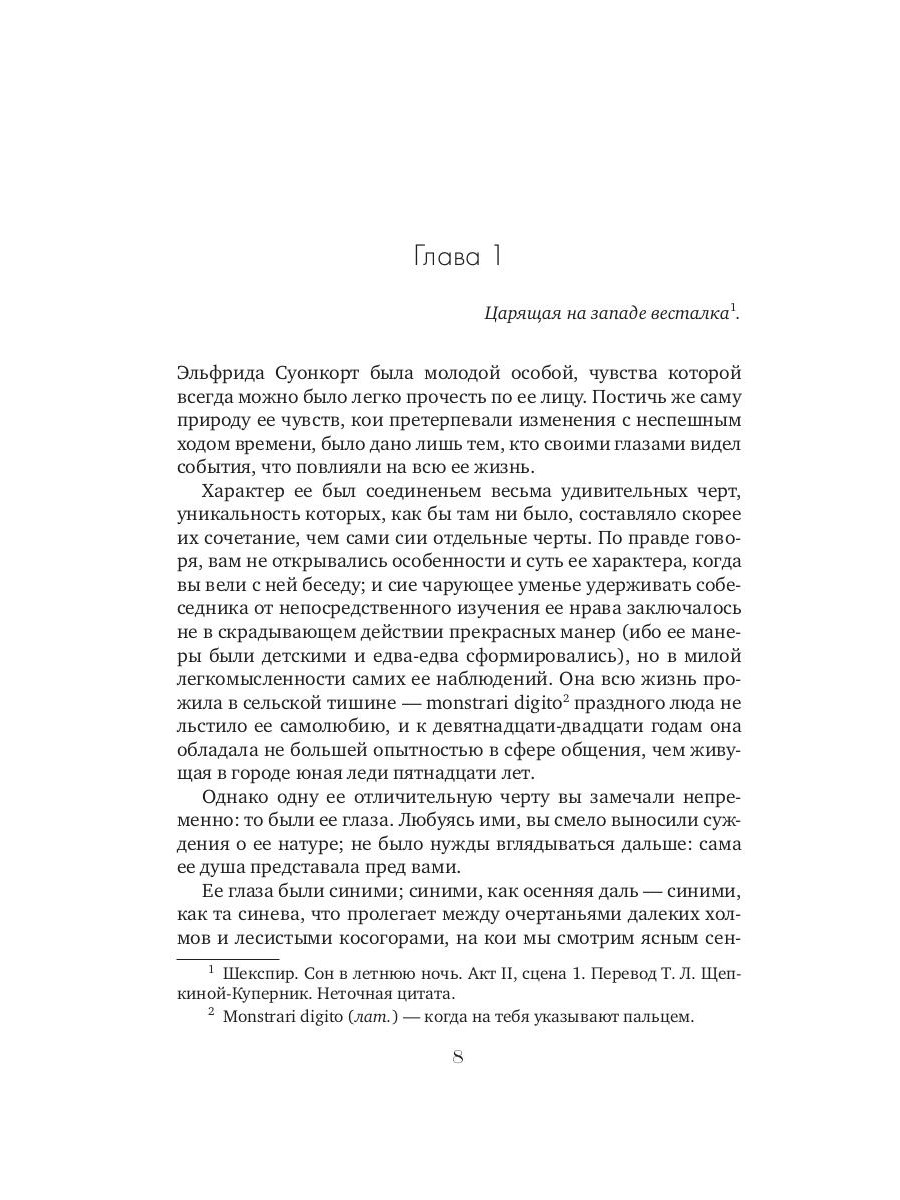 Глава 1

Царящая на западе весталка$^1$.

Эльфрида Суонкорт была молодой особой, чувства которой всегда можно было легко прочесть по ее лицу. Постичь же саму природу ее чувств, кои претерпевали изменения с неспешным ходом времени, было дано лишь тем, кто своими глазами видел события, что повлияли на всю ее жизнь.

Характер ее был соединеньем весьма удивительных черт, уникальность которых, как бы там ни было, составляло скорее их сочетание, чем сами сии отдельные черты. По правде говоря, вам не открывались особенности и суть ее характера, когда вы вели с ней беседу; и сие чарующее уменье удерживать собеседника от непосредственного изучения ее нрава заключалось не в скрадывающем действии прекрасных манер (ибо ее манеры были детскими и едва-едва сформировались), но в милой легкомысленности самих ее наблюдений. Она всю жизнь прожила в сельской тишине — monstrari digito$^2$ праздного люда не льстило ее самолюбию, и к девятнадцати-двадцати годам она обладала не большей опытностью в сфере общения, чем живущая в городе юная леди пятнадцати лет.

Однако одну ее отличительную черту вы замечали непременно: то были ее глаза. Любуясь ими, вы смело выносили суждения о ее натуре; не было нужды вглядываться дальше: сама ее душа представала пред вами.

Ее глаза были синими; синими, как осенняя даль — синими, как та синева, что пролегает между очертаньями далеких холмов и лесистыми косогорами, на кои мы смотрим ясным сен-

$^1$ Шекспир. Сон в летнюю ночь. Акт II, сцена 1. Перевод Т. Л. Щепкиной-Куперник. Неточная цитата.

$^2$ Monstrari digito (лат.) — когда на тебя указывают пальцем.

8